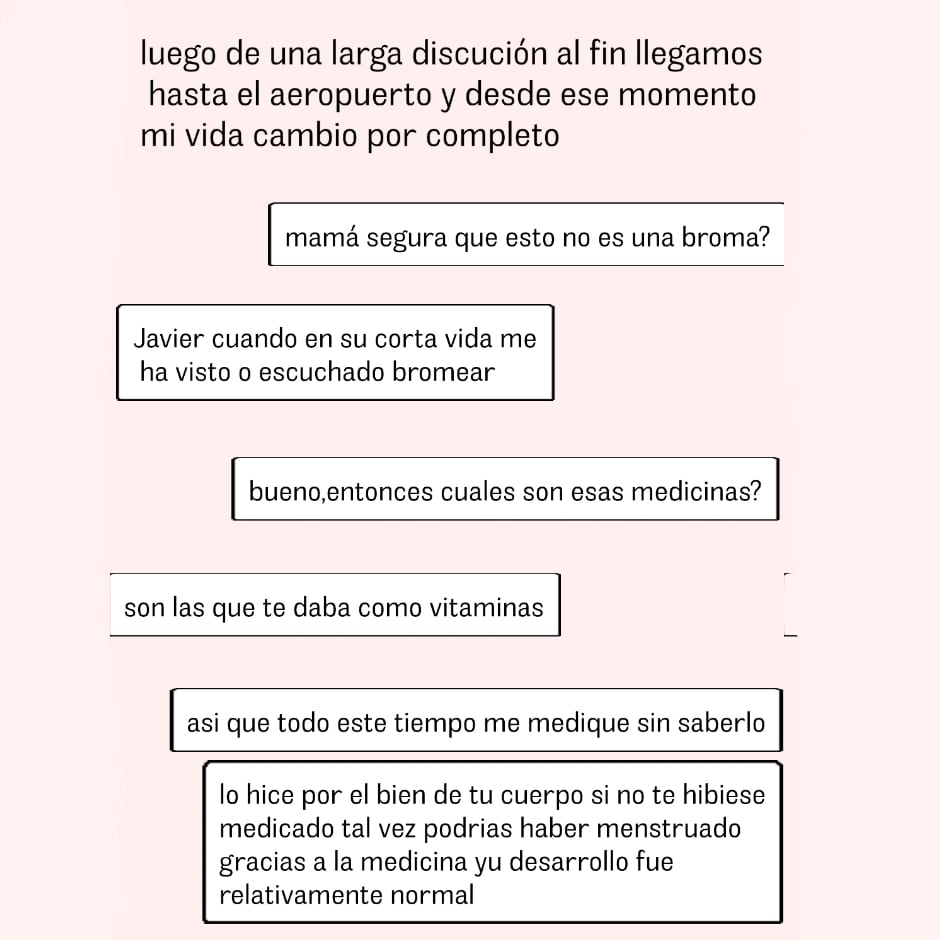 luego de una larga discución al fin llegamos hasta el aeropuerto y desde ese momento mi vida cambio por completo

mamá segura que esto no es una broma?

Javier cuando en su corta vida me ha visto o escuchado bromear

bueno,entonces cuales son esas medicinas?

son las que te daba como vitaminas

asi que todo este tiempo me medique sin saberlo

lo hice por el bien de tu cuerpo si no te hibiese medicado tal vez podrias haber menstruado gracias a la medicina yu desarrollo fue relativamente normal